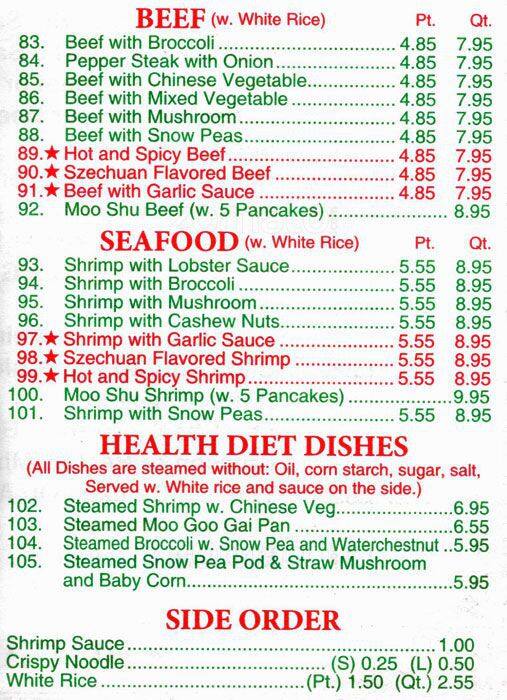 BEEF (w. White Rice) Pt. Qt.

83. Beef with Broccoli 4.85 7.95
84. Pepper Steak with Onion 4.85 7.95
85. Beef with Chinese Vegetable 4.85 7.95
86. Beef with Mixed Vegetable 4.85 7.95
87. Beef with Mushroom 4.85 7.95
88. Beef with Snow Peas 4.85 7.95
89.★ Hot and Spicy Beef 4.85 7.95
90.★ Szechuan Flavored Beef 4.85 7.95
91.★ Beef with Garlic Sauce 4.85 7.95
92. Moo Shu Beef (w. 5 Pancakes) 8.95

SEAFOOD (w. White Rice) Pt. Qt.

93. Shrimp with Lobster Sauce 5.55 8.95
94. Shrimp with Broccoli 5.55 8.95
95. Shrimp with Mushroom 5.55 8.95
96. Shrimp with Cashew Nuts 5.55 8.95
97.★ Shrimp with Garlic Sauce 5.55 8.95
98.★ Szechuan Flavored Shrimp 5.55 8.95
99.★ Hot and Spicy Shrimp 5.55 8.95
100. Moo Shu Shrimp (w. 5 Pancakes) 9.95
101. Shrimp with Snow Peas 5.55 8.95

HEALTH DIET DISHES

(All Dishes are steamed without: Oil, corn starch, sugar, salt, Served w. White rice and sauce on the side.)

102. Steamed Shrimp w. Chinese Veg 6.95
103. Steamed Moo Goo Gai Pan 6.55
104. Steamed Broccoli w. Snow Pea and Waterchestnut 5.95
105. Steamed Snow Pea Pod & Straw Mushroom and Baby Corn 5.95

SIDE ORDER

Shrimp Sauce 1.00
Crispy Noodle (S) 0.25 (L) 0.50
White Rice (Pt.) 1.50 (Qt.) 2.55